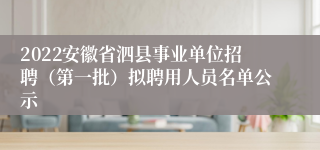 2022安徽省泗县事业单位招聘（第一批）拟聘用人员名单公示